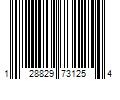 1 28829 73125 4